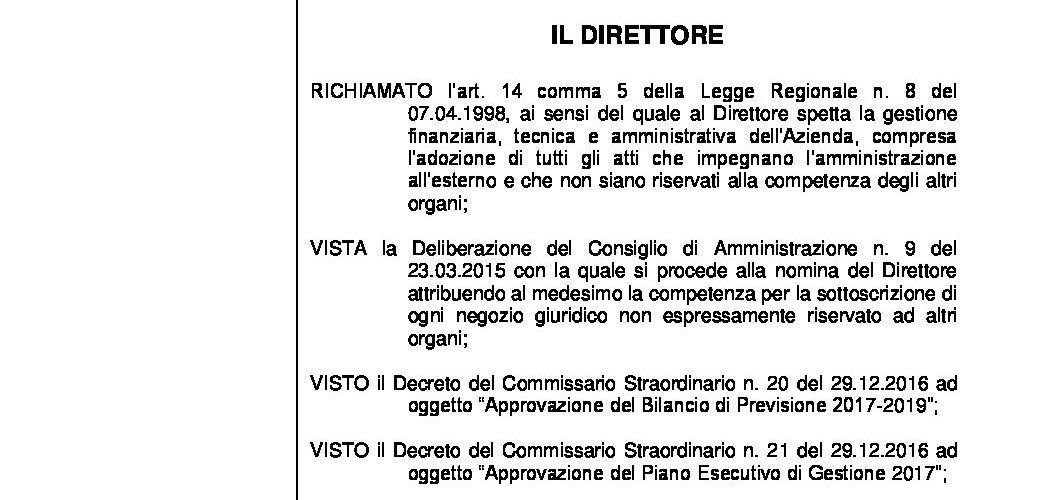 IL DIRETTORE

RICHIAMATO l'art. 14 comma 5 della Legge Regionale n. 8 del 07.04.1998, ai sensi del quale al Direttore spetta la gestione finanziaria, tecnica e amministrativa dell'Azienda, compresa l'adozione di tutti gli atti che impegnano l'amministrazione all'esterno e che non siano riservati alla competenza degli altri organi;

VISTA la Deliberazione del Consiglio di Amministrazione n. 9 del 23.03.2015 con la quale si procede alla nomina del Direttore attribuendo al medesimo la competenza per la sottoscrizione di ogni negozio giuridico non espressamente riservato ad altri organi;

VISTO il Decreto del Commissario Straordinario n. 20 del 29.12.2016 ad oggetto "Approvazione del Bilancio di Previsione 2017-2019";

VISTO il Decreto del Commissario Straordinario n. 21 del 29.12.2016 ad oggetto "Approvazione del Piano Esecutivo di Gestione 2017";